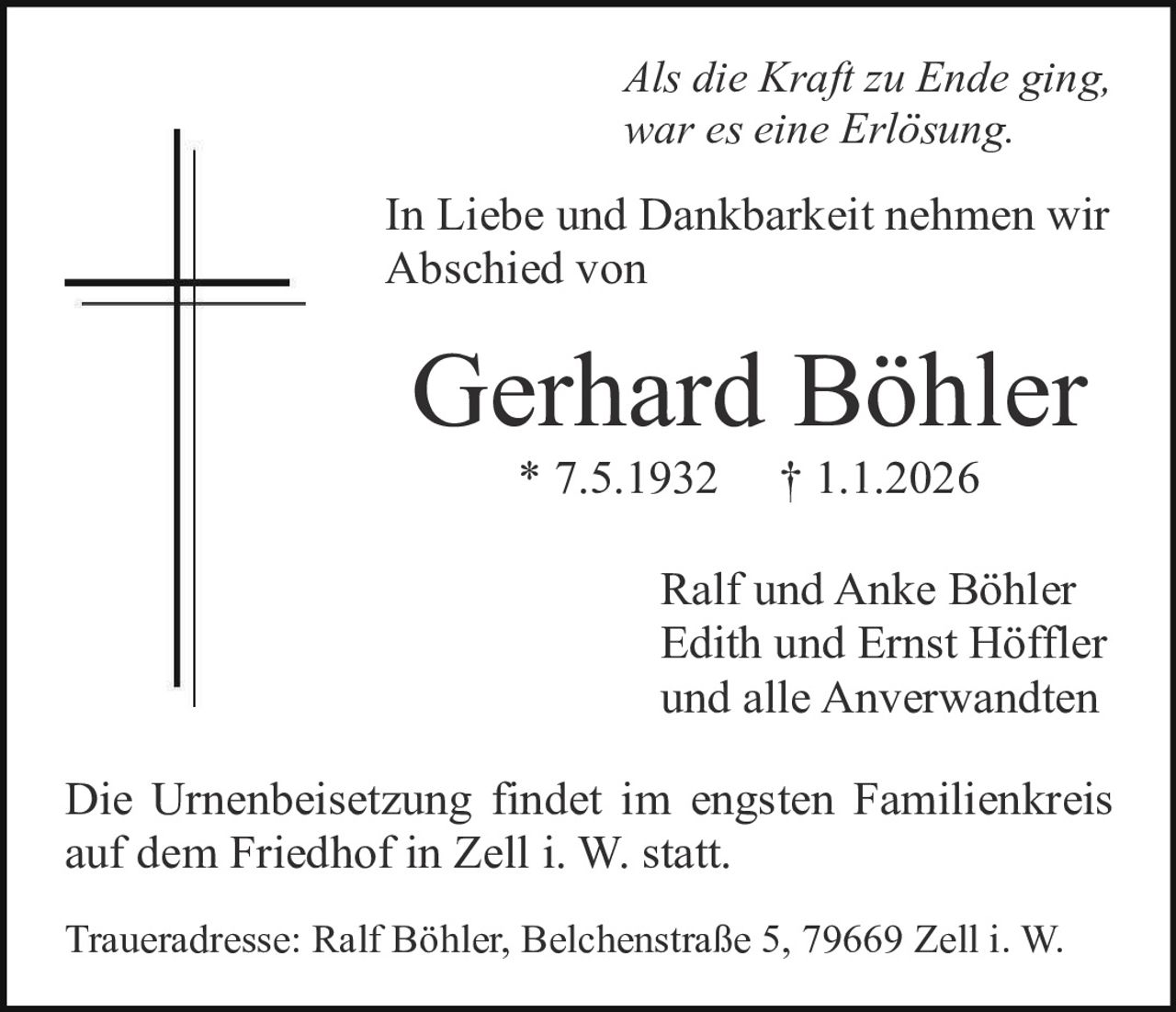 Als die Kraft zu Ende ging,
war es eine Erlösung.

In Liebe und Dankbarkeit nehmen wir Abschied von

Gerhard Böhler

* 7.5.1932 † 1.1.2026

Ralf und Anke Böhler
Edith und Ernst Höffler
und alle Anverwandten

Die Urnenbeisetzung findet im engsten Familienkreis auf dem Friedhof in Zell i. W. statt.

Traueradresse: Ralf Böhler, Belchenstraße 5, 79669 Zell i. W.